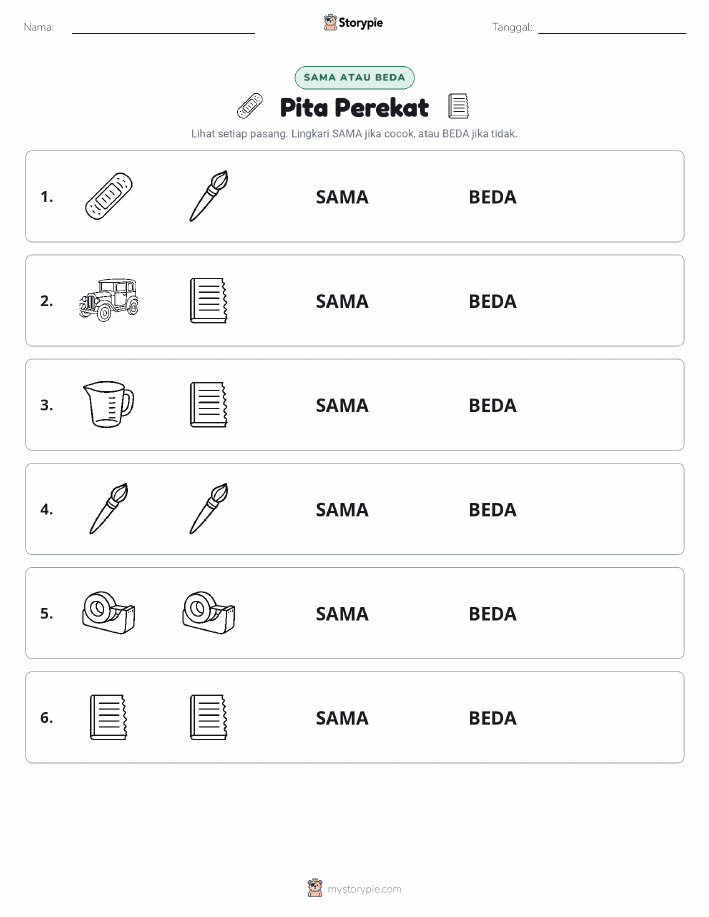 Nama:

Storypie

Tanggal:

SAMA ATAU BEDA

Pita Perekat

Lihat setiap pasang. Lingkari SAMA jika cocok, atau BEDA jika tidak.

1. SAMA BEDA

2. SAMA BEDA

3. SAMA BEDA

4. SAMA BEDA

5. SAMA BEDA

6. SAMA BEDA

mystorypie.com